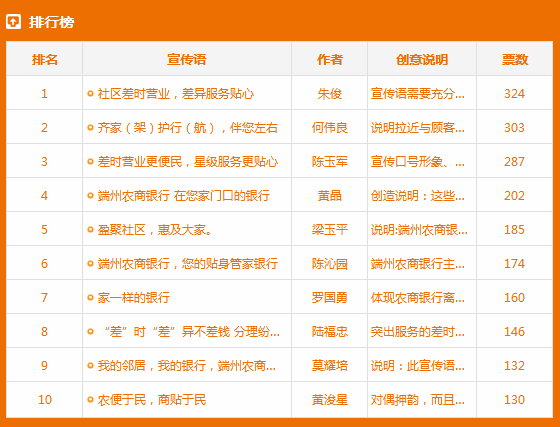 排行榜

| 排名 | 宣传语 | 作者 | 创意说明 | 票数 |
|---|---|---|---|---|
| 1 | 社区差时营业，差异服务贴心 | 朱俊 | 宣传语需要充分... | 324 |
| 2 | 齐家（架）护行（航），伴您左右 | 何伟良 | 说明拉近与顾客... | 303 |
| 3 | 差时营业更便民，星级服务更贴心 | 陈玉军 | 宣传口号形象、... | 287 |
| 4 | 端州农商银行 在您家门口的银行 | 黄晶 | 创造说明：这些... | 202 |
| 5 | 盈聚社区，惠及大家。 | 梁玉平 | 说明:端州农商银... | 185 |
| 6 | 端州农商银行，您的贴身管家银行 | 陈沁园 | 端州农商银行主... | 174 |
| 7 | 家一样的银行 | 罗国勇 | 体现农商银行离... | 160 |
| 8 | “差”时“差”异不差钱 分理纷... | 陆福忠 | 突出服务的差时... | 146 |
| 9 | 我的邻居，我的银行，端州农商... | 莫耀培 | 说明：此宣传语... | 132 |
| 10 | 农便于民，商贴于民 | 黄浚星 | 对偶押韵，而且... | 130 |